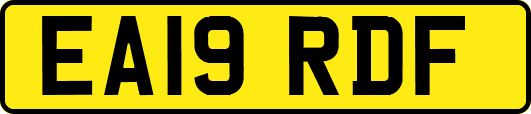 EA19 RDF